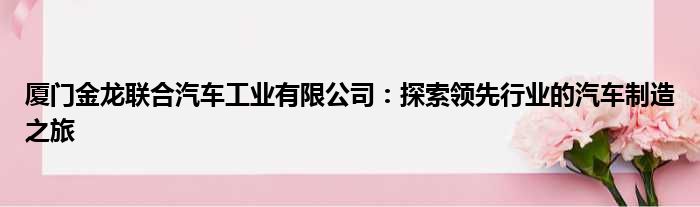 厦门金龙联合汽车工业有限公司：探索领先行业的汽车制造之旅